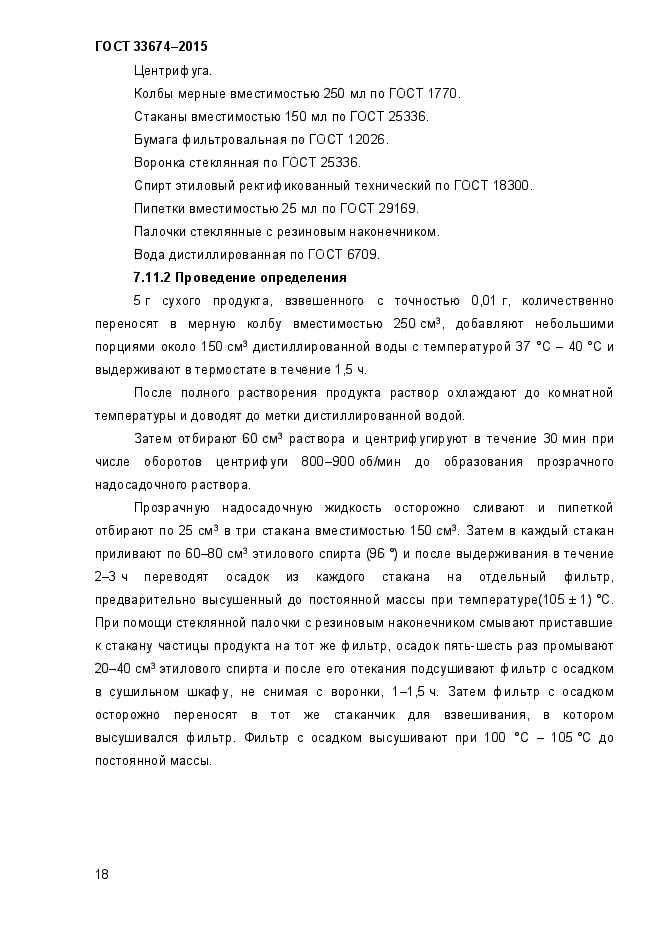 ГОСТ 33674–2015

Центрифуга.

Колбы мерные вместимостью 250 мл по ГОСТ 1770.

Стаканы вместимостью 150 мл по ГОСТ 25336.

Бумага фильтровальная по ГОСТ 12026.

Воронка стеклянная по ГОСТ 25336.

Спирт этиловый ректификованный технический по ГОСТ 18300.

Пипетки вместимостью 25 мл по ГОСТ 29169.

Палочки стеклянные с резиновым наконечником.

Вода дистиллированная по ГОСТ 6709.

7.11.2 Проведение определения

5 г сухого продукта, взвешенного с точностью 0,01 г, количественно переносят в мерную колбу вместимостью 250 см³, добавляют небольшими порциями около 150 см³ дистиллированной воды с температурой 37 °С – 40 °С и выдерживают в термостате в течение 1,5 ч.

После полного растворения продукта раствор охлаждают до комнатной температуры и доводят до метки дистиллированной водой.

Затем отбирают 60 см³ раствора и центрифугируют в течение 30 мин при числе оборотов центрифуги 800–900 об/мин до образования прозрачного надосадочного раствора.

Прозрачную надосадочную жидкость осторожно сливают и пипеткой отбирают по 25 см³ в три стакана вместимостью 150 см³. Затем в каждый стакан приливают по 60–80 см³ этилового спирта (96 °) и после выдерживания в течение 2–3 ч переводят осадок из каждого стакана на отдельный фильтр, предварительно высушенный до постоянной массы при температуре(105 ± 1) °С. При помощи стеклянной палочки с резиновым наконечником смывают приставшие к стакану частицы продукта на тот же фильтр, осадок пять-шесть раз промывают 20–40 см³ этилового спирта и после его отекания подсушивают фильтр с осадком в сушильном шкафу, не снимая с воронки, 1–1,5 ч. Затем фильтр с осадком осторожно переносят в тот же стаканчик для взвешивания, в котором высушивался фильтр. Фильтр с осадком высушивают при 100 °С – 105 °С до постоянной массы.

18